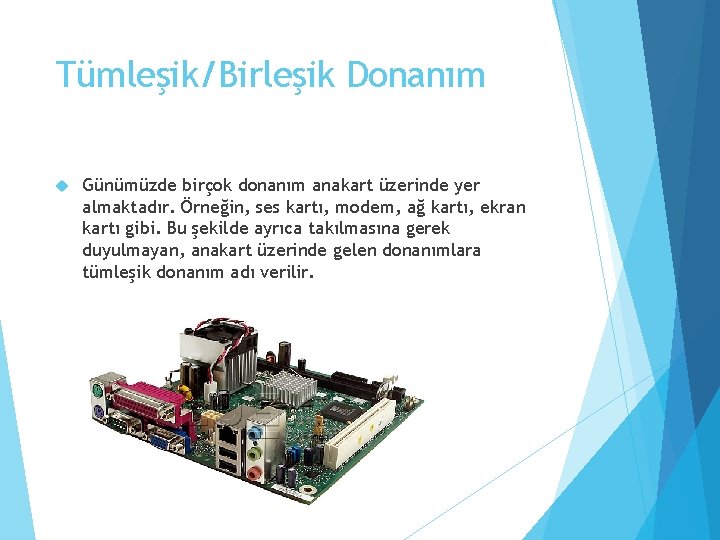 Tümleşik/Birleşik Donanım

Günümüzde birçok donanım anakart üzerinde yer almaktadır. Örneğin, ses kartı, modem, ağ kartı, ekran kartı gibi. Bu şekilde ayrıca takılmasına gerek duyulmayan, anakart üzerinde gelen donanımlara tümleşik donanım adı verilir.